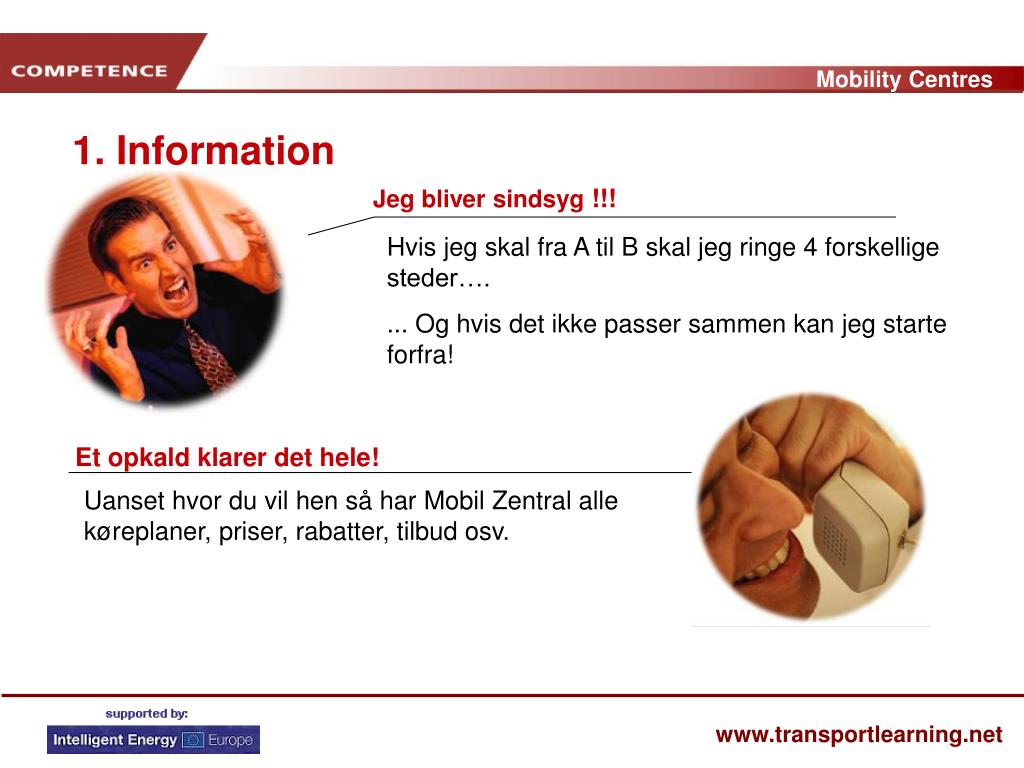 COMPETENCE

Mobility Centres

1. Information

Jeg bliver sindsyg !!!

Hvis jeg skal fra A til B skal jeg ringe 4 forskellige steder….

... Og hvis det ikke passer sammen kan jeg starte forfra!

Et opkald klarer det hele!

Uanset hvor du vil hen så har Mobil Zentral alle køreplaner, priser, rabatter, tilbud osv.

supported by:

Intelligent Energy Europe

www.transportlearning.net